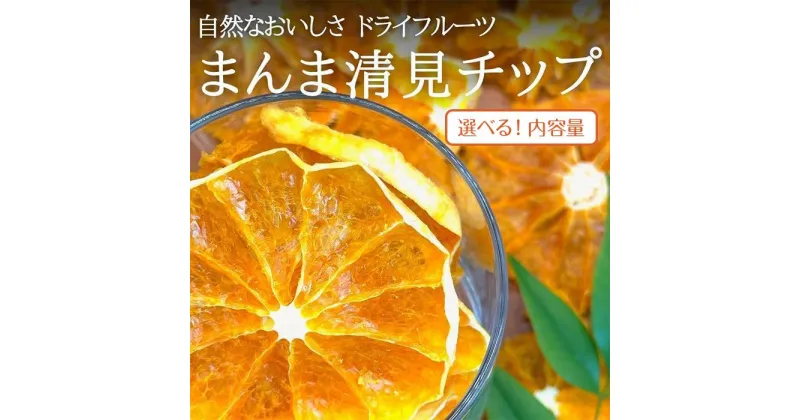 自然なおいしさ ドライフルーツ

まんま清見チップ

選べる！内容量